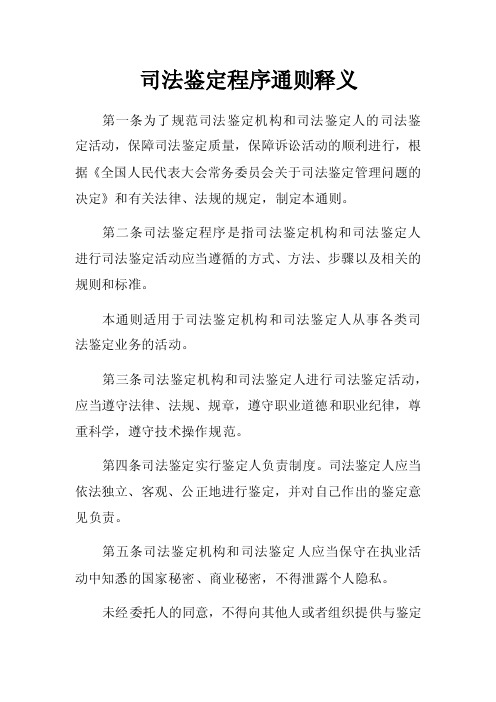 司法鉴定程序通则释义

第一条为了规范司法鉴定机构和司法鉴定人的司法鉴定活动，保障司法鉴定质量，保障诉讼活动的顺利进行，根据《全国人民代表大会常务委员会关于司法鉴定管理问题的决定》和有关法律、法规的规定，制定本通则。

第二条司法鉴定程序是指司法鉴定机构和司法鉴定人进行司法鉴定活动应当遵循的方式、方法、步骤以及相关的规则和标准。

本通则适用于司法鉴定机构和司法鉴定人从事各类司法鉴定业务的活动。

第三条司法鉴定机构和司法鉴定人进行司法鉴定活动，应当遵守法律、法规、规章，遵守职业道德和职业纪律，尊重科学，遵守技术操作规范。

第四条司法鉴定实行鉴定人负责制度。司法鉴定人应当依法独立、客观、公正地进行鉴定，并对自己作出的鉴定意见负责。

第五条司法鉴定机构和司法鉴定人应当保守在执业活动中知悉的国家秘密、商业秘密，不得泄露个人隐私。

未经委托人的同意，不得向其他人或者组织提供与鉴定